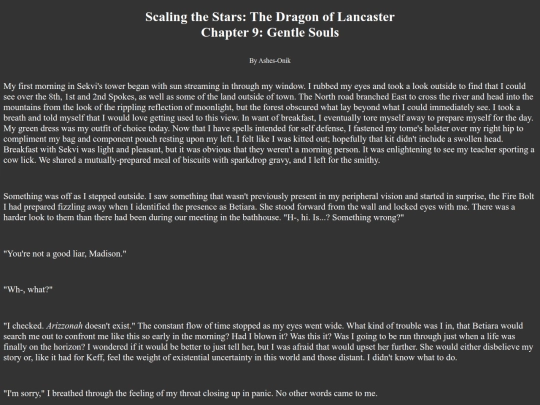 Scaling the Stars: The Dragon of Lancaster
Chapter 9: Gentle Souls

By Ashes-Onik

My first morning in Sekvi's tower began with sun streaming in through my window. I rubbed my eyes and took a look outside to find that I could see over the 8th, 1st and 2nd Spokes, as well as some of the land outside of town. The North road branched East to cross the river and head into the mountains from the look of the rippling reflection of moonlight, but the forest obscured what lay beyond what I could immediately see. I took a breath and told myself that I would love getting used to this view. In want of breakfast, I eventually tore myself away to prepare myself for the day. My green dress was my outfit of choice today. Now that I have spells intended for self defense, I fastened my tome's holster over my right hip to compliment my bag and component pouch resting upon my left. I felt like I was kitted out; hopefully that kit didn't include a swollen head. Breakfast with Sekvi was light and pleasant, but it was obvious that they weren't a morning person. It was enlightening to see my teacher sporting a cow lick. We shared a mutually-prepared meal of biscuits with sparkdrop gravy, and I left for the smithy.

Something was off as I stepped outside. I saw something that wasn't previously present in my peripheral vision and started in surprise, the Fire Bolt I had prepared fizzling away when I identified the presence as Betiara. She stood forward from the wall and locked eyes with me. There was a harder look to them than there had been during our meeting in the bathhouse. "H-, hi. Is...? Something wrong?"

"You're not a good liar, Madison."

"Wh-, what?"

"I checked. Arizzonah doesn't exist." The constant flow of time stopped as my eyes went wide. What kind of trouble was I in, that Betiara would search me out to confront me like this so early in the morning? Had I blown it? Was this it? Was I going to be run through just when a life was finally on the horizon? I wondered if it would be better to just tell her, but I was afraid that would upset her further. She would either disbelieve my story or, like it had for Keff, feel the weight of existential uncertainty in this world and those distant. I didn't know what to do.

"I'm sorry," I breathed through the feeling of my throat closing up in panic. No other words came to me.